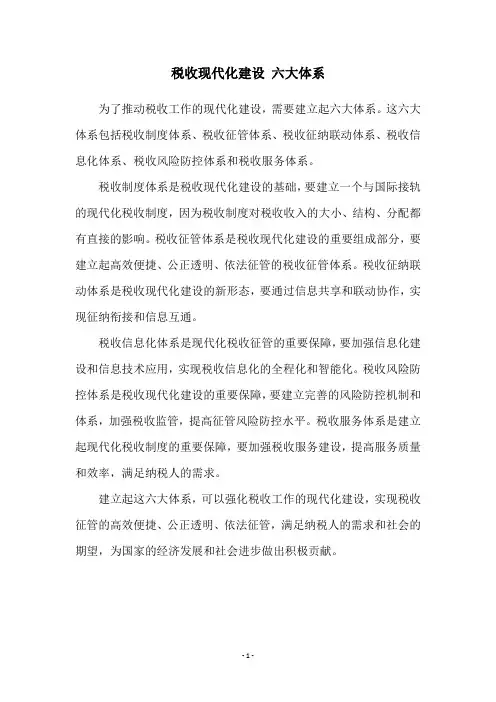 税收现代化建设 六大体系

为了推动税收工作的现代化建设，需要建立起六大体系。这六大体系包括税收制度体系、税收征管体系、税收征纳联动体系、税收信息化体系、税收风险防控体系和税收服务体系。

税收制度体系是税收现代化建设的基础，要建立一个与国际接轨的现代化税收制度，因为税收制度对税收收入的大小、结构、分配都有直接的影响。税收征管体系是税收现代化建设的重要组成部分，要建立起高效便捷、公正透明、依法征管的税收征管体系。税收征纳联动体系是税收现代化建设的新形态，要通过信息共享和联动协作，实现征纳衔接和信息互通。

税收信息化体系是现代化税收征管的重要保障，要加强信息化建设和信息技术应用，实现税收信息化的全程化和智能化。税收风险防控体系是税收现代化建设的重要保障，要建立完善的风险防控机制和体系，加强税收监管，提高征管风险防控水平。税收服务体系是建立起现代化税收制度的重要保障，要加强税收服务建设，提高服务质量和效率，满足纳税人的需求。

建立起这六大体系，可以强化税收工作的现代化建设，实现税收征管的高效便捷、公正透明、依法征管，满足纳税人的需求和社会的期望，为国家的经济发展和社会进步做出积极贡献。

- 1 -